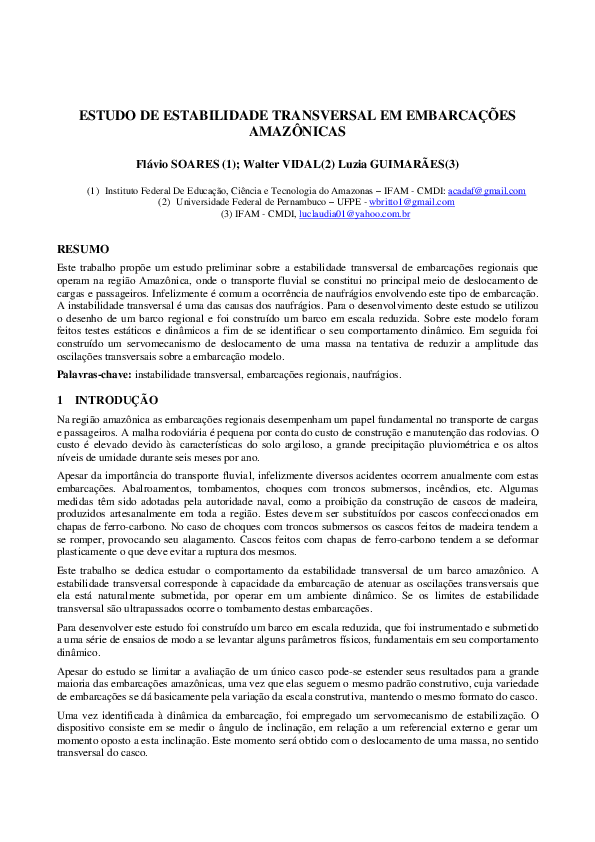 ESTUDO DE ESTABILIDADE TRANSVERSAL EM EMBARCAÇÕES AMAZÔNICAS

Flávio SOARES (1); Walter VIDAL(2) Luzia GUIMARÃES(3)

(1) Instituto Federal De Educação, Ciência e Tecnologia do Amazonas – IFAM - CMDI: acadaf@gmail.com
(2) Universidade Federal de Pernambuco – UFPE - wbritto1@gmail.com
(3) IFAM - CMDI, luclaudia01@yahoo.com.br

RESUMO
Este trabalho propõe um estudo preliminar sobre a estabilidade transversal de embarcações regionais que operam na região Amazônica, onde o transporte fluvial se constitui no principal meio de deslocamento de cargas e passageiros. Infelizmente é comum a ocorrência de naufrágios envolvendo este tipo de embarcação. A instabilidade transversal é uma das causas dos naufrágios. Para o desenvolvimento deste estudo se utilizou o desenho de um barco regional e foi construído um barco em escala reduzida. Sobre este modelo foram feitos testes estáticos e dinâmicos a fim de se identificar o seu comportamento dinâmico. Em seguida foi construído um servomecanismo de deslocamento de uma massa na tentativa de reduzir a amplitude das oscilações transversais sobre a embarcação modelo.

Palavras-chave: instabilidade transversal, embarcações regionais, naufrágios.

1 INTRODUÇÃO

Na região amazônica as embarcações regionais desempenham um papel fundamental no transporte de cargas e passageiros. A malha rodoviária é pequena por conta do custo de construção e manutenção das rodovias. O custo é elevado devido às características do solo argiloso, a grande precipitação pluviométrica e os altos níveis de umidade durante seis meses por ano.

Apesar da importância do transporte fluvial, infelizmente diversos acidentes ocorrem anualmente com estas embarcações. Abalroamentos, tombamentos, choques com troncos submersos, incêndios, etc. Algumas medidas têm sido adotadas pela autoridade naval, como a proibição da construção de cascos de madeira, produzidos artesanalmente em toda a região. Estes devem ser substituídos por cascos confeccionados em chapas de ferro-carbono. No caso de choques com troncos submersos os cascos feitos de madeira tendem a se romper, provocando seu alagamento. Cascos feitos com chapas de ferro-carbono tendem a se deformar plasticamente o que deve evitar a ruptura dos mesmos.

Este trabalho se dedica estudar o comportamento da estabilidade transversal de um barco amazônico. A estabilidade transversal corresponde à capacidade da embarcação de atenuar as oscilações transversais que ela está naturalmente submetida, por operar em um ambiente dinâmico. Se os limites de estabilidade transversal são ultrapassados ocorre o tombamento destas embarcações.

Para desenvolver este estudo foi construído um barco em escala reduzida, que foi instrumentado e submetido a uma série de ensaios de modo a se levantar alguns parâmetros físicos, fundamentais em seu comportamento dinâmico.

Apesar do estudo se limitar a avaliação de um único casco pode-se estender seus resultados para a grande maioria das embarcações amazônicas, uma vez que elas seguem o mesmo padrão construtivo, cuja variedade de embarcações se dá basicamente pela variação da escala construtiva, mantendo o mesmo formato do casco.

Uma vez identificada à dinâmica da embarcação, foi empregado um servomecanismo de estabilização. O dispositivo consiste em se medir o ângulo de inclinação, em relação a um referencial externo e gerar um momento oposto a esta inclinação. Este momento será obtido com o deslocamento de uma massa, no sentido transversal do casco.